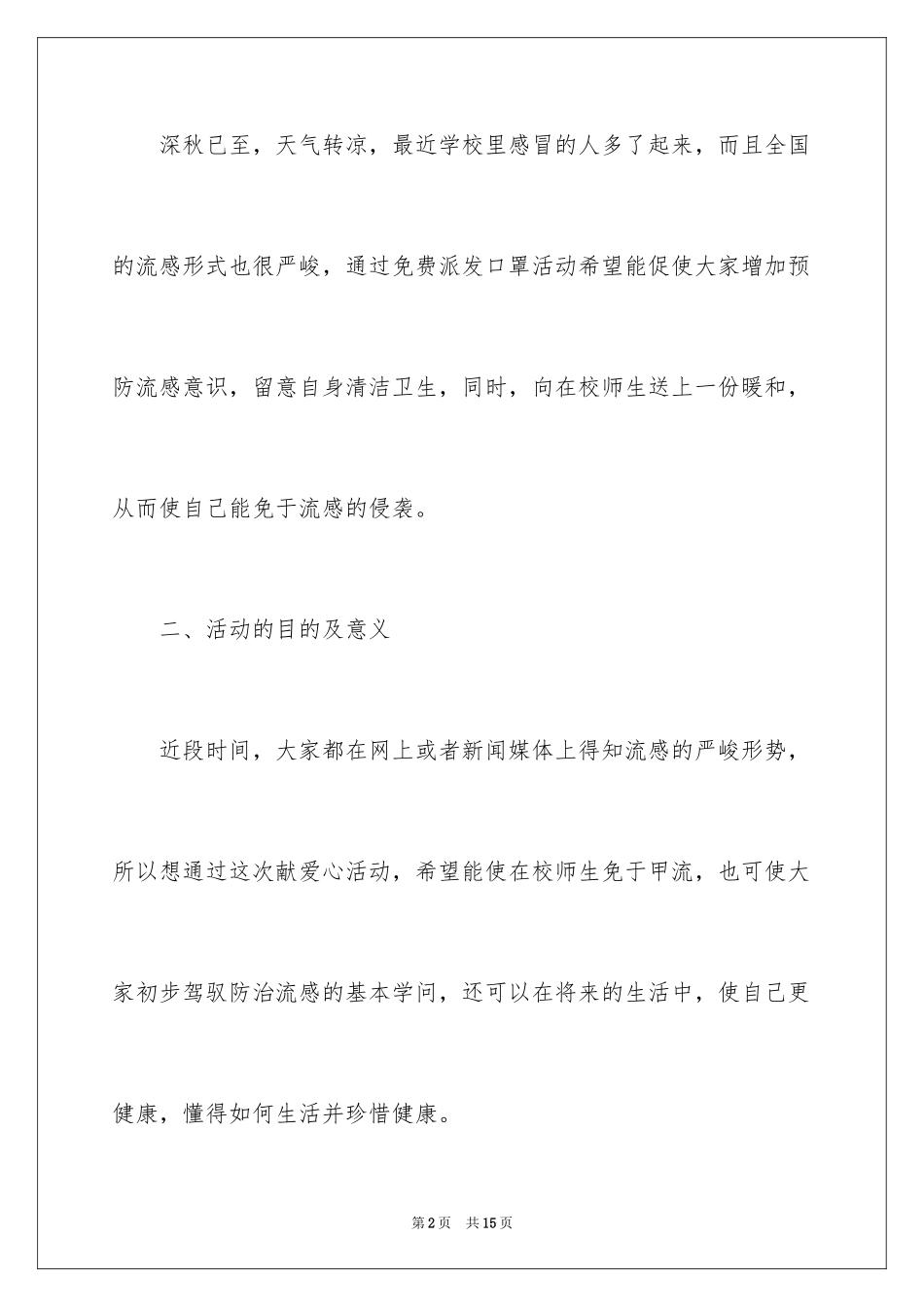 深秋已至，天气转凉，最近学校里感冒的人多了起来，而且全国的流感形式也很严峻，通过免费派发口罩活动希望能促使大家增加预防流感意识，留意自身清洁卫生，同时，向在校师生送上一份暖和，从而使自己能免于流感的侵袭。

二、活动的目的及意义

近段时间，大家都在网上或者新闻媒体上得知流感的严峻形势，所以想通过这次献爱心活动，希望能使在校师生免于甲流，也可使大家初步驾驭防治流感的基本学问，还可以在将来的生活中，使自己更健康，懂得如何生活并珍惜健康。

第2页　共15页